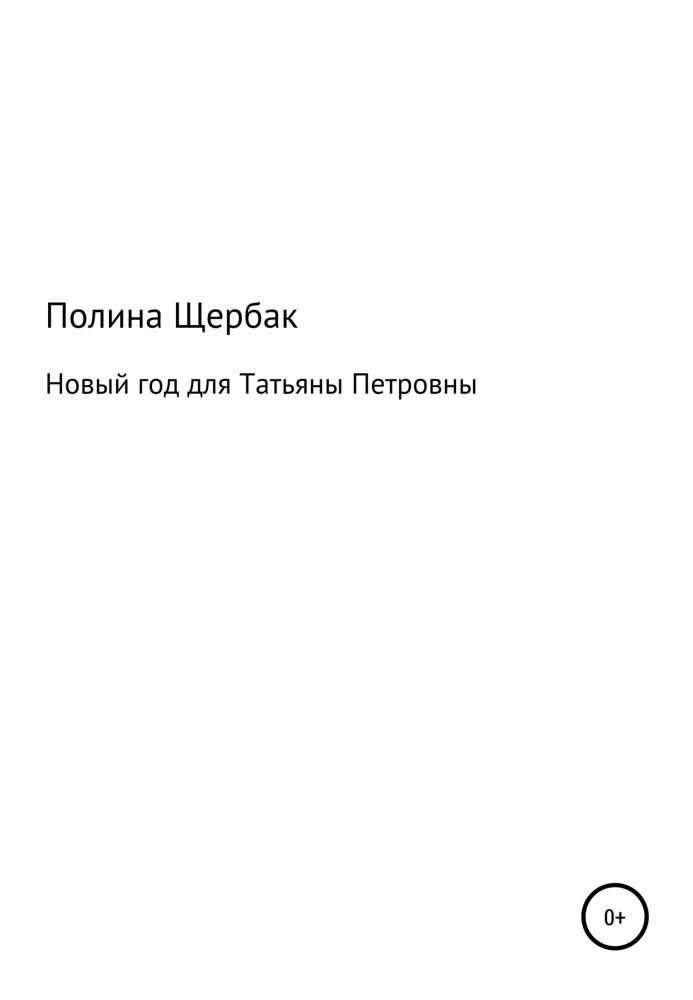 Полина Щербак

Новый год для Татьяны Петровны

0+